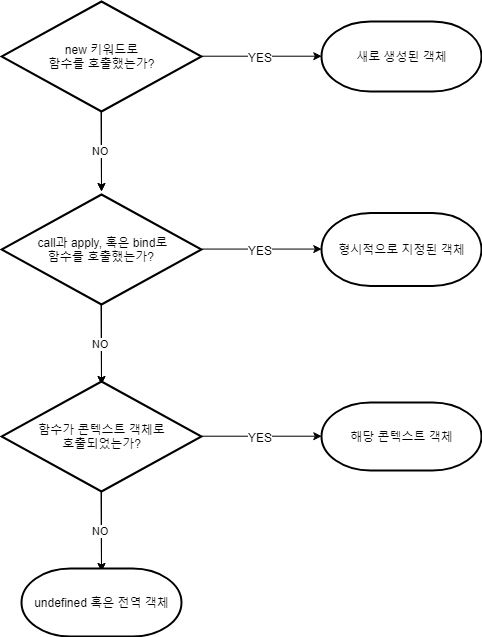 new 키워드로 함수를 호출했는가?

YES

새로 생성된 객체

NO

call과 apply, 혹은 bind로 함수를 호출했는가?

YES

형시적으로 지정된 객체

NO

함수가 콘텍스트 객체로 호출되었는가?

YES

해당 콘텍스트 객체

NO

undefined 혹은 전역 객체